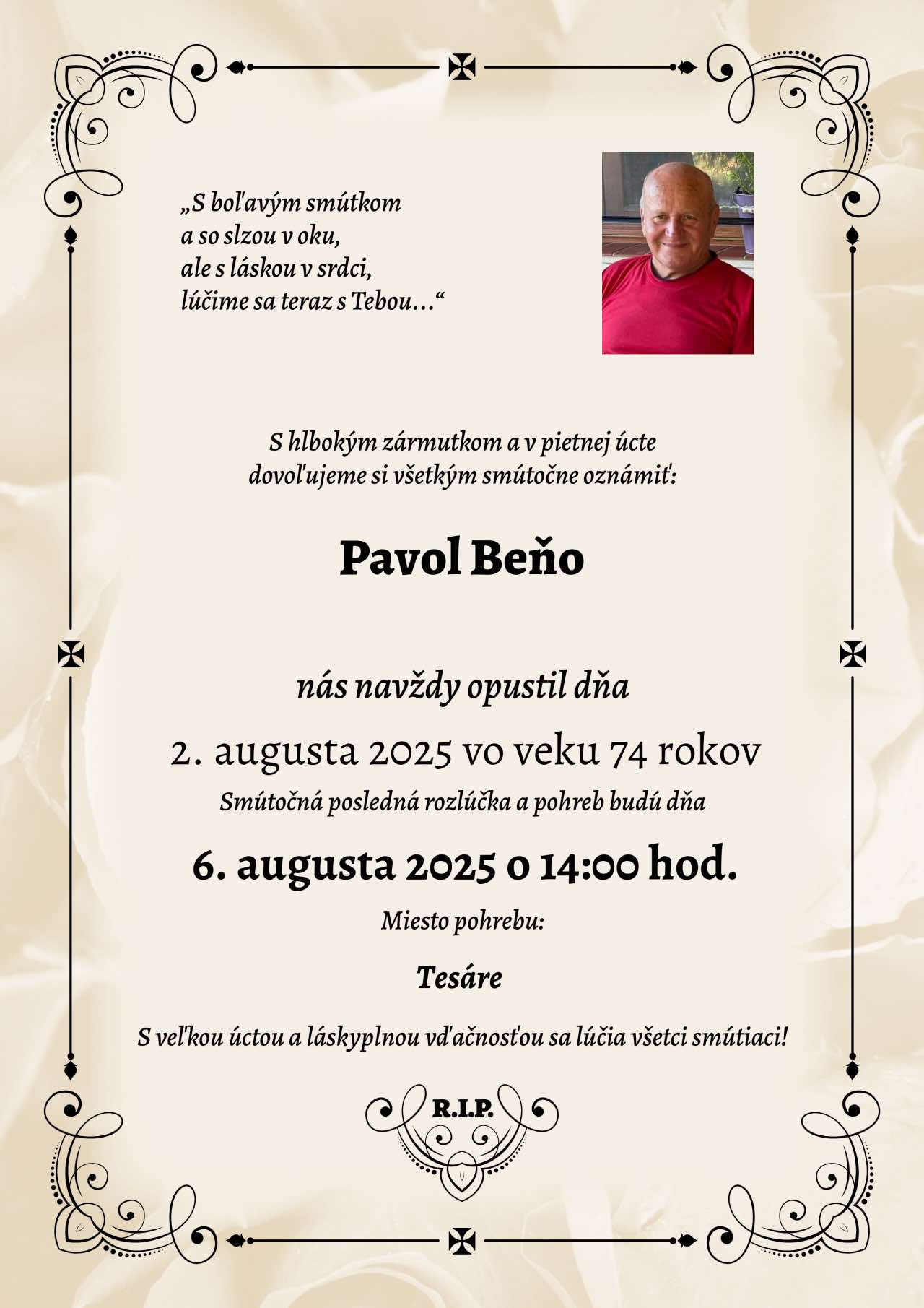 „S boľavým smútkom
a so slzou v oku,
ale s láskou v srdci,
lúčime sa teraz s Tebou...“

S hlbokým zármutkom a v pietnej úcte
dovoľujeme si všetkým smútočne oznámiť:

Pavol Beňo

nás navždy opustil dňa

2. augusta 2025 vo veku 74 rokov

Smútočná posledná rozlúčka a pohreb budú dňa

6. augusta 2025 o 14:00 hod.

Miesto pohrebu:

Tesáre

S veľkou úctou a láskyplnou vďačnosťou sa lúčia všetci smútiaci!

R.I.P.